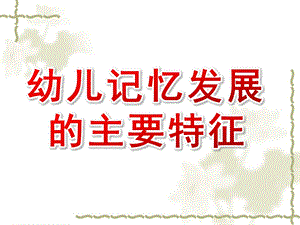 幼儿记忆发展的主要特征